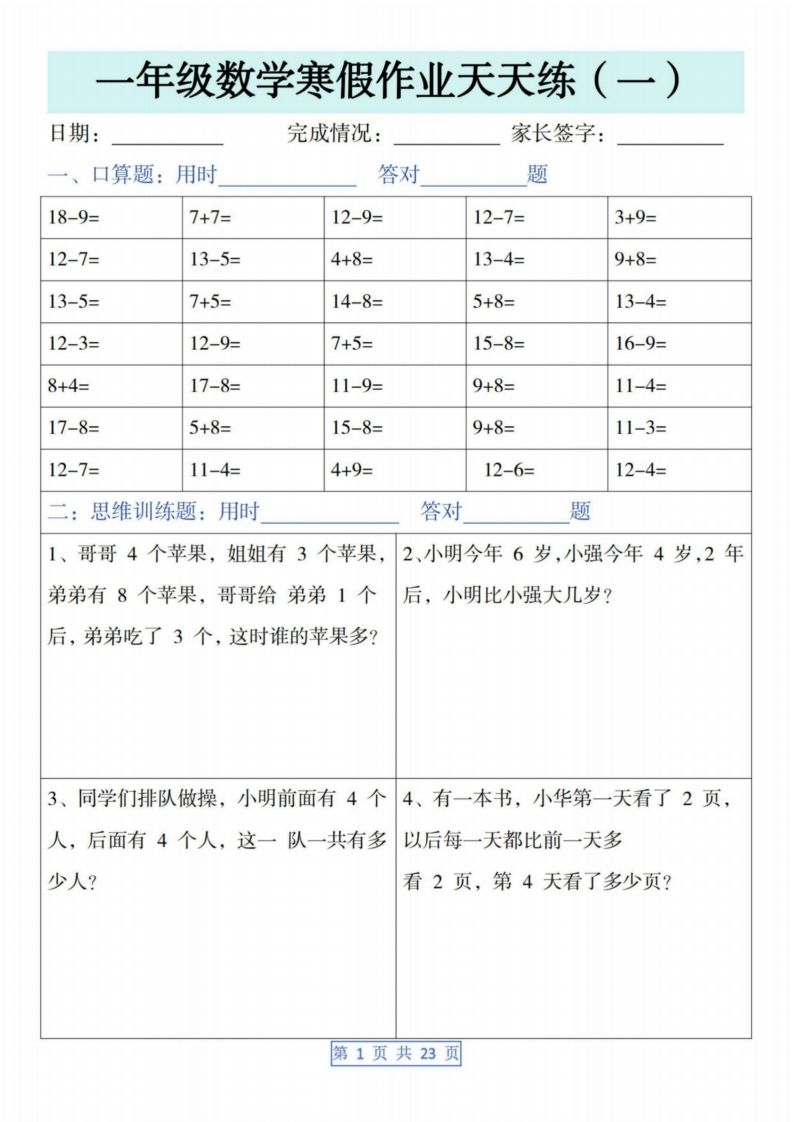 一年级数学寒假作业天天练（一）

日期：__________ 完成情况：__________ 家长签字：__________

一、口算题：用时____________ 答对__________题

| 18−9= | 7+7= | 12−9= | 12−7= | 3+9= |
|---|---|---|---|---|
| 12−7= | 13−5= | 4+8= | 13−4= | 9+8= |
| 13−5= | 7+5= | 14−8= | 5+8= | 13−4= |
| 12−3= | 12−9= | 7+5= | 15−8= | 16−9= |
| 8+4= | 17−8= | 11−9= | 9+8= | 11−4= |
| 17−8= | 5+8= | 15−8= | 9+8= | 11−3= |
| 12−7= | 11−4= | 4+9= | 12−6= | 12−4= |

二：思维训练题：用时____________ 答对__________题

1、哥哥 4 个苹果，姐姐有 3 个苹果，弟弟有 8 个苹果，哥哥给 弟弟 1 个后，弟弟吃了 3 个，这时谁的苹果多？

2、小明今年 6 岁，小强今年 4 岁，2 年后，小明比小强大几岁？

3、同学们排队做操，小明前面有 4 个人，后面有 4 个人，这一 队一共有多少人？

4、有一本书，小华第一天看了 2 页，以后每一天都比前一天多
看 2 页，第 4 天看了多少页？

第 1 页 共 23 页